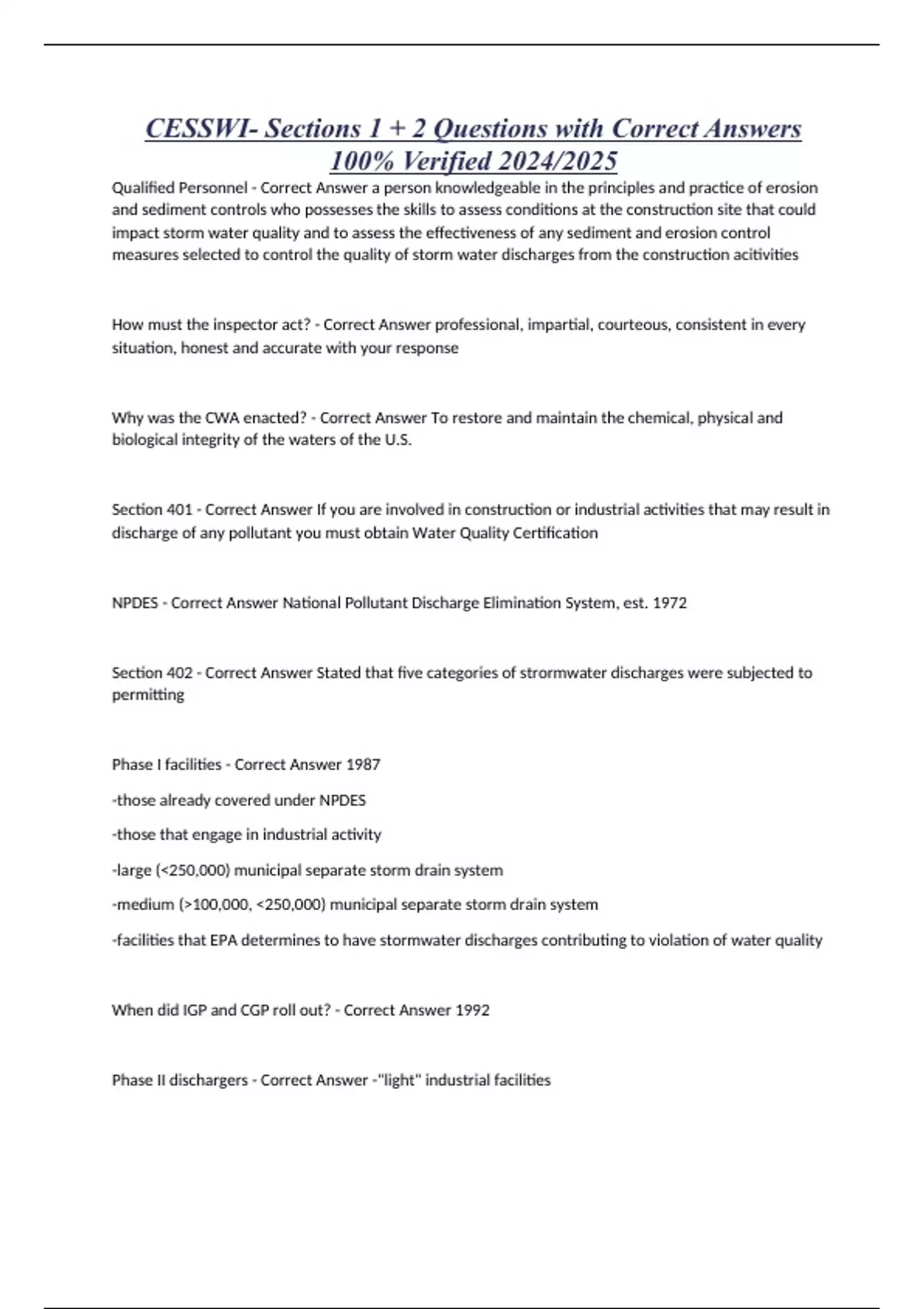 CESSWI- Sections 1 + 2 Questions with Correct Answers 100% Verified 2024/2025

Qualified Personnel - Correct Answer a person knowledgeable in the principles and practice of erosion and sediment controls who possesses the skills to assess conditions at the construction site that could impact storm water quality and to assess the effectiveness of any sediment and erosion control measures selected to control the quality of storm water discharges from the construction acitivities

How must the inspector act? - Correct Answer professional, impartial, courteous, consistent in every situation, honest and accurate with your response

Why was the CWA enacted? - Correct Answer To restore and maintain the chemical, physical and biological integrity of the waters of the U.S.

Section 401 - Correct Answer If you are involved in construction or industrial activities that may result in discharge of any pollutant you must obtain Water Quality Certification

NPDES - Correct Answer National Pollutant Discharge Elimination System, est. 1972

Section 402 - Correct Answer Stated that five categories of strormwater discharges were subjected to permitting

Phase I facilities - Correct Answer 1987

-those already covered under NPDES

-those that engage in industrial activity

-large (<250,000) municipal separate storm drain system

-medium (>100,000, <250,000) municipal separate storm drain system

-facilities that EPA determines to have stormwater discharges contributing to violation of water quality

When did IGP and CGP roll out? - Correct Answer 1992

Phase II dischargers - Correct Answer -"light" industrial facilities